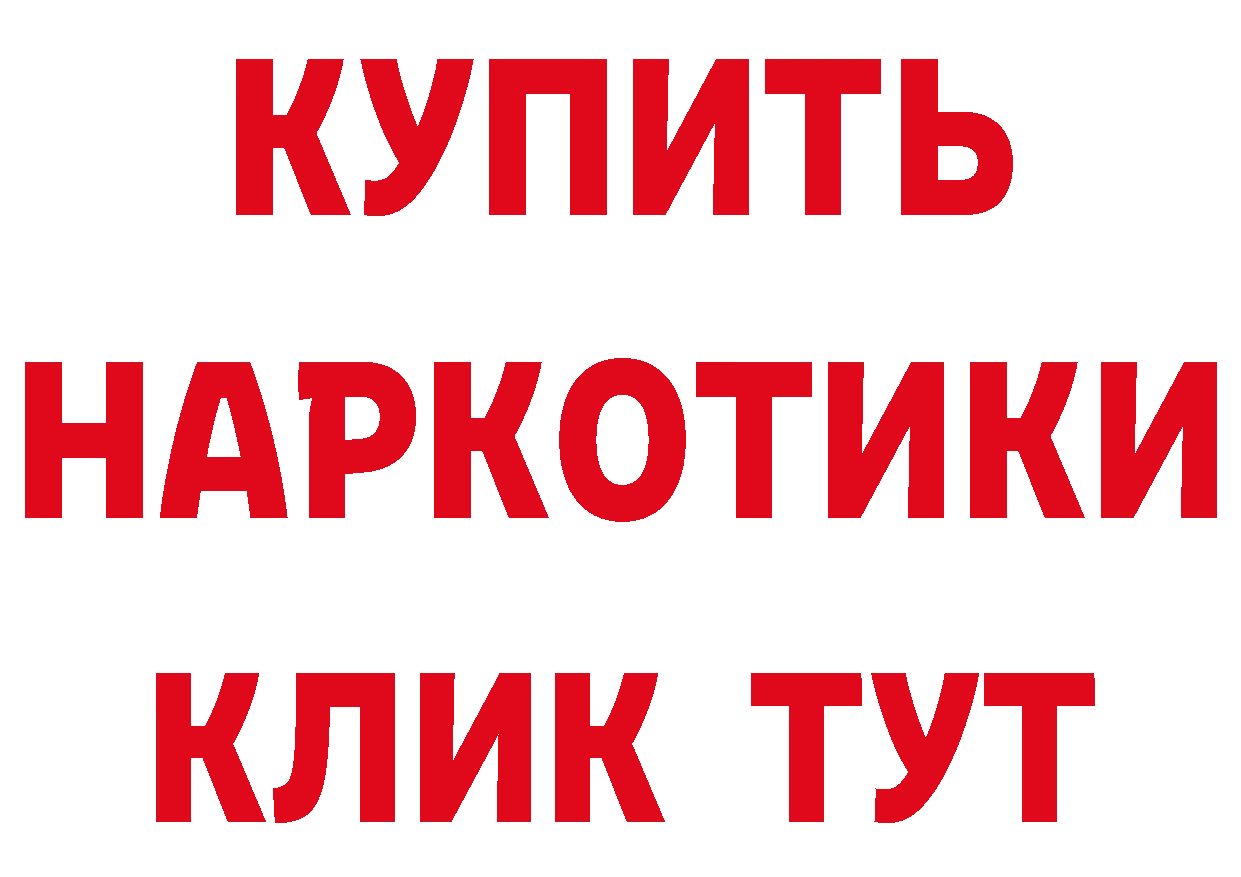 КУПИТЬ НАРКОТИКИ КЛИК ТУТ